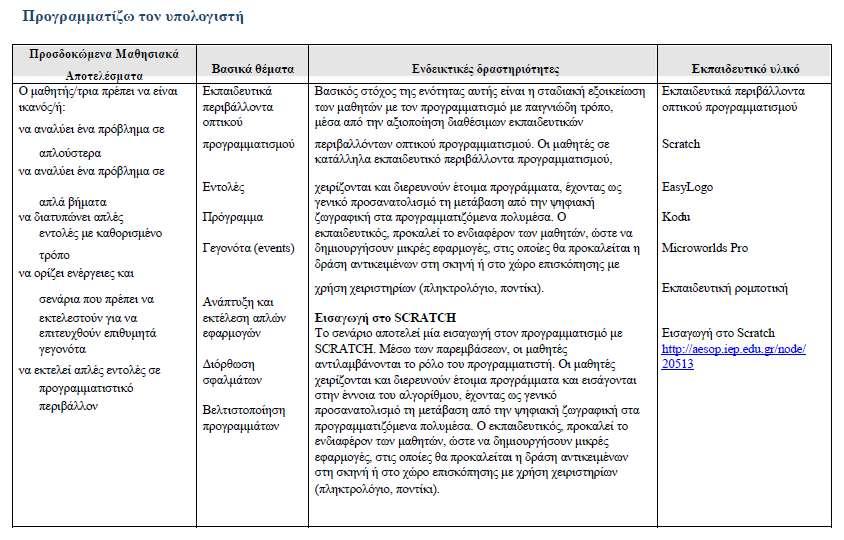 Προγραμματίζω τον υπολογιστή

| Προσδοκώμενα Μαθησιακά Αποτελέσματα | Βασικά θέματα | Ενδεικτικές δραστηριότητες | Εκπαιδευτικό υλικό |
|---|---|---|---|
| Ο μαθητής/τρια πρέπει να είναι ικανός/ή: να αναλύει ένα πρόβλημα σε απλούστερα να αναλύει ένα πρόβλημα σε απλά βήματα να διατυπώνει απλές εντολές με καθορισμένο τρόπο να ορίζει ενέργειες και σενάρια που πρέπει να εκτελεστούν για να επιτευχθούν επιθυμητά γεγονότα να εκτελεί απλές εντολές σε προγραμματιστικό περιβάλλον | Εκπαιδευτικά περιβάλλοντα οπτικού προγραμματισμού Εντολές Πρόγραμμα Γεγονότα (events) Ανάπτυξη και εκτέλεση απλών εφαρμογών Διόρθωση σφαλμάτων Βελτιστοποίηση προγραμμάτων | Βασικός στόχος της ενότητας αυτής είναι η σταδιακή εξοικείωση των μαθητών με τον προγραμματισμό με παιγνιώδη τρόπο, μέσα από την αξιοποίηση διαθέσιμων εκπαιδευτικών περιβαλλόντων οπτικού προγραμματισμού. Οι μαθητές σε κατάλληλα εκπαιδευτικό περιβάλλοντα προγραμματισμού, χειρίζονται και διερευνούν έτοιμα προγράμματα, έχοντας ως γενικό προσανατολισμό τη μετάβαση από την ψηφιακή ζωγραφική στα προγραμματιζόμενα πολυμέσα. Ο εκπαιδευτικός, προκαλεί το ενδιαφέρον των μαθητών, ώστε να δημιουργήσουν μικρές εφαρμογές, στις οποίες θα προκαλείται η δράση αντικειμένων στη σκηνή ή στο χώρο επισκόπησης με χρήση χειριστηρίων (πληκτρολόγιο, ποντίκι). **Εισαγωγή στο SCRATCH** Το σενάριο αποτελεί μία εισαγωγή στον προγραμματισμό με SCRATCH. Μέσω των παρεμβάσεων, οι μαθητές αντιλαμβάνονται το ρόλο του προγραμματιστή. Οι μαθητές χειρίζονται και διερευνούν έτοιμα προγράμματα και εισάγονται στην έννοια του αλγορίθμου, έχοντας ως γενικό προσανατολισμό τη μετάβαση από την ψηφιακή ζωγραφική στα προγραμματιζόμενα πολυμέσα. Ο εκπαιδευτικός, προκαλεί το ενδιαφέρον των μαθητών, ώστε να δημιουργήσουν μικρές εφαρμογές, στις οποίες θα προκαλείται η δράση αντικειμένων στη σκηνή ή στο χώρο επισκόπησης με χρήση χειριστηρίων (πληκτρολόγιο, ποντίκι). | Εκπαιδευτικά περιβάλλοντα οπτικού προγραμματισμού Scratch EasyLogo Kodu Microworlds Pro Εκπαιδευτική ρομποτική Εισαγωγή στο Scratch http://aesop.iep.edu.gr/node/20513 |